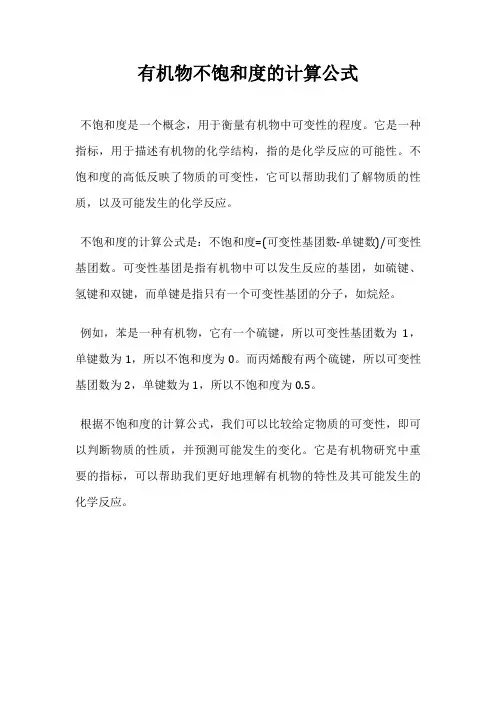 有机物不饱和度的计算公式

不饱和度是一个概念，用于衡量有机物中可变性的程度。它是一种指标，用于描述有机物的化学结构，指的是化学反应的可能性。不饱和度的高低反映了物质的可变性，它可以帮助我们了解物质的性质，以及可能发生的化学反应。

不饱和度的计算公式是：不饱和度=(可变性基团数-单键数)/可变性基团数。可变性基团是指有机物中可以发生反应的基团，如硫键、氢键和双键，而单键是指只有一个可变性基团的分子，如烷烃。

例如，苯是一种有机物，它有一个硫键，所以可变性基团数为 1，单键数为 1，所以不饱和度为 0。而丙烯酸有两个硫键，所以可变性基团数为 2，单键数为 1，所以不饱和度为 0.5。

根据不饱和度的计算公式，我们可以比较给定物质的可变性，即可以判断物质的性质，并预测可能发生的变化。它是有机物研究中重要的指标，可以帮助我们更好地理解有机物的特性及其可能发生的化学反应。